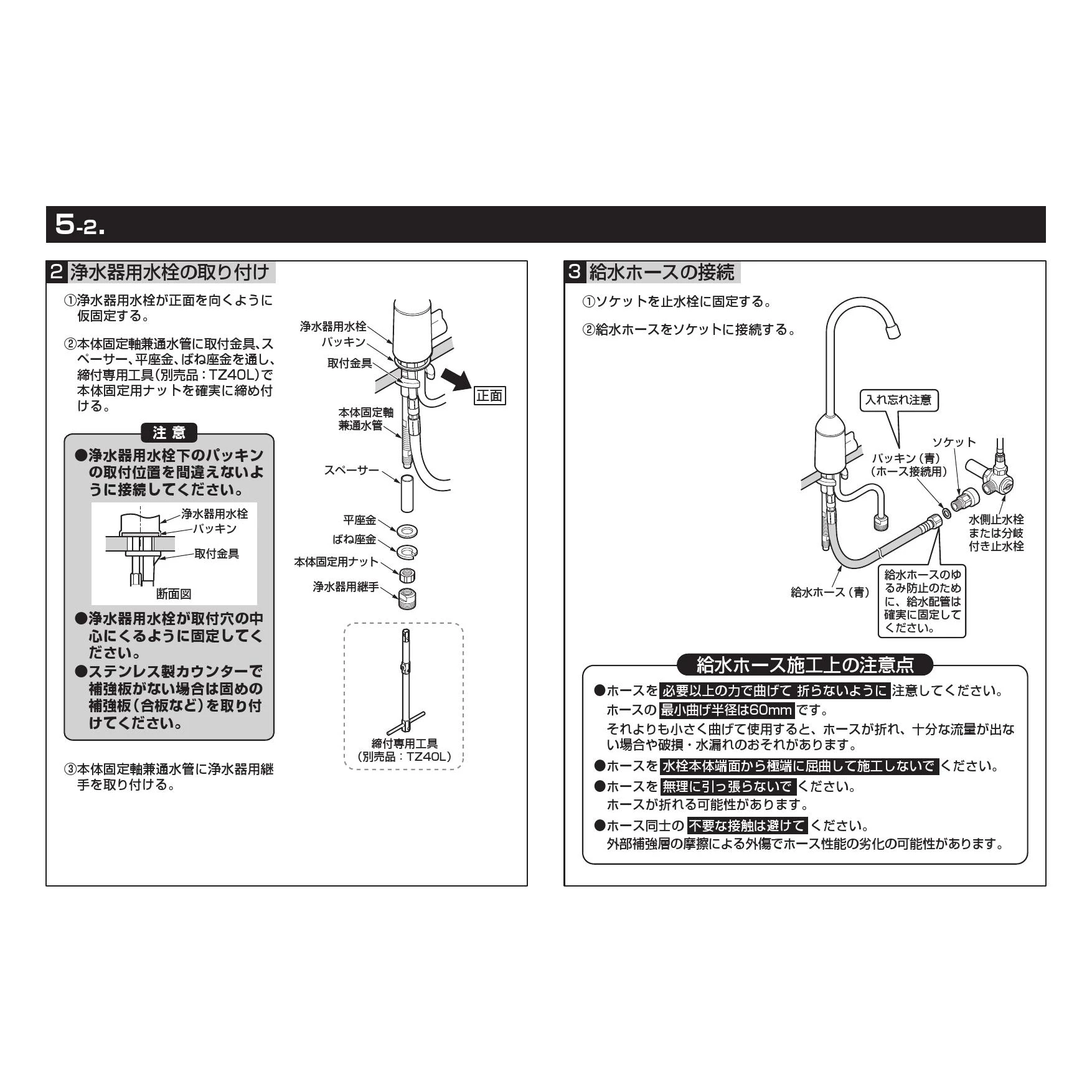 5-2.

2 浄水器用水栓の取り付け

①浄水器用水栓が正面を向くように仮固定する。

②本体固定軸兼通水管に取付金具、スペーサー、平座金、ばね座金を通し、締付専用工具(別売品：TZ40L)で本体固定用ナットを確実に締め付ける。

注意

●浄水器用水栓下のパッキンの取付位置を間違えないように接続してください。

浄水器用水栓
パッキン
取付金具
断面図

●浄水器用水栓が取付穴の中心にくるように固定してください。

●ステンレス製カウンターで補強板がない場合は固めの補強板(合板など)を取り付けてください。

③本体固定軸兼通水管に浄水器用継手を取り付ける。

浄水器用水栓
パッキン
取付金具
正面
本体固定軸兼通水管
スペーサー
平座金
ばね座金
本体固定用ナット
浄水器用継手
締付専用工具
(別売品：TZ40L)

3 給水ホースの接続

①ソケットを止水栓に固定する。

②給水ホースをソケットに接続する。

入れ忘れ注意
ソケット
パッキン(青)
(ホース接続用)
水側止水栓または分岐付き止水栓
給水ホース(青)
給水ホースのゆるみ防止のために、給水配管は確実に固定してください。

給水ホース施工上の注意点

●ホースを 必要以上の力で曲げて 折らないように 注意してください。
ホースの 最小曲げ半径は60mm です。
それよりも小さく曲げて使用すると、ホースが折れ、十分な流量が出ない場合や破損・水漏れのおそれがあります。

●ホースを 水栓本体端面から極端に屈曲して施工しないで ください。

●ホースを 無理に引っ張らないで ください。
ホースが折れる可能性があります。

●ホース同士の 不要な接触は避けて ください。
外部補強層の摩擦による外傷でホース性能の劣化の可能性があります。